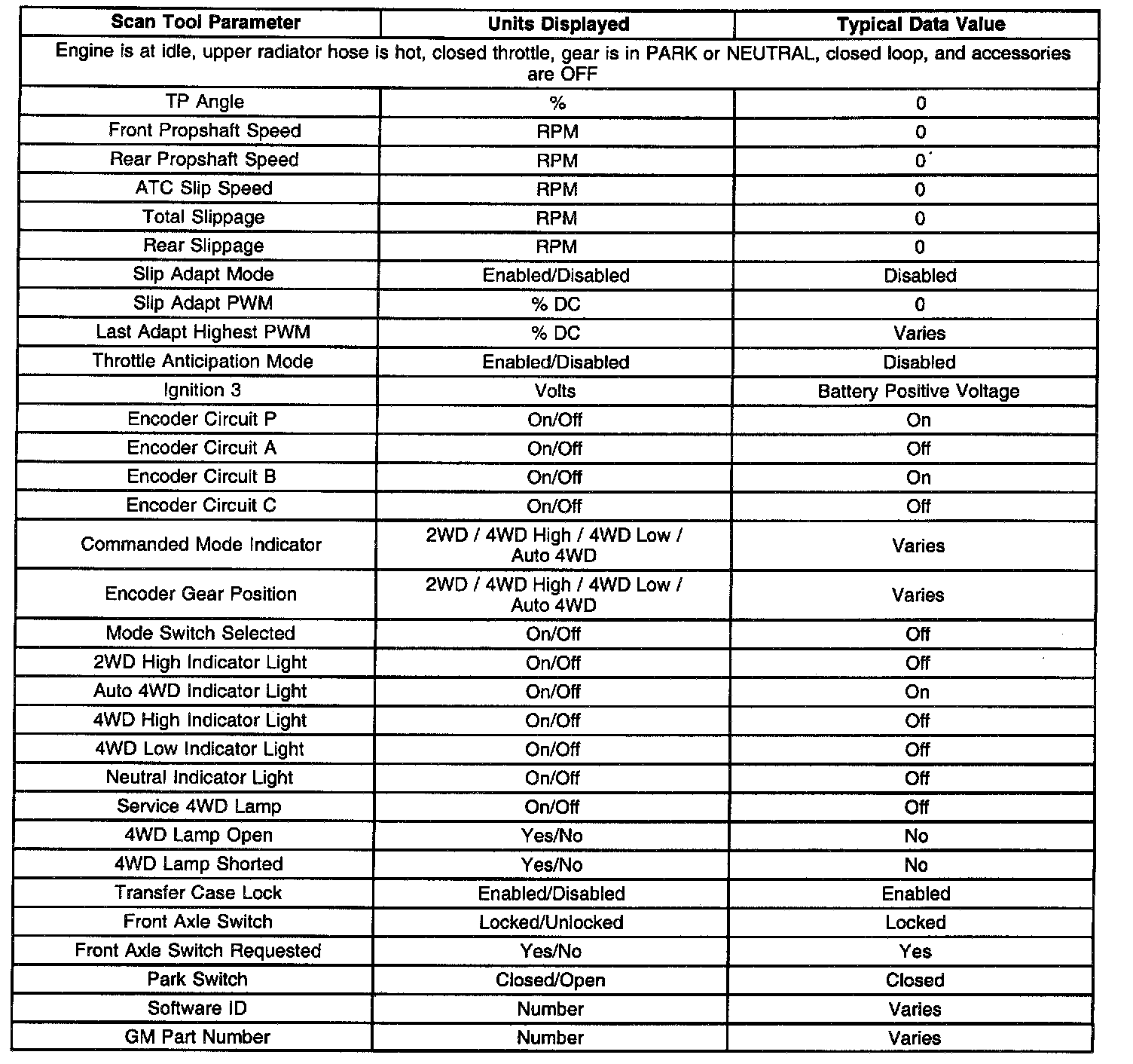 | Scan Tool Parameter | Units Displayed | Typical Data Value |
|---|---|---|
| Engine is at idle, upper radiator hose is hot, closed throttle, gear is in PARK or NEUTRAL, closed loop, and accessories are OFF | | |
| TP Angle | % | 0 |
| Front Propshaft Speed | RPM | 0 |
| Rear Propshaft Speed | RPM | 0 |
| ATC Slip Speed | RPM | 0 |
| Total Slippage | RPM | 0 |
| Rear Slippage | RPM | 0 |
| Slip Adapt Mode | Enabled/Disabled | Disabled |
| Slip Adapt PWM | % DC | 0 |
| Last Adapt Highest PWM | % DC | Varies |
| Throttle Anticipation Mode | Enabled/Disabled | Disabled |
| Ignition 3 | Volts | Battery Positive Voltage |
| Encoder Circuit P | On/Off | On |
| Encoder Circuit A | On/Off | Off |
| Encoder Circuit B | On/Off | On |
| Encoder Circuit C | On/Off | Off |
| Commanded Mode Indicator | 2WD / 4WD High / 4WD Low / Auto 4WD | Varies |
| Encoder Gear Position | 2WD / 4WD High / 4WD Low / Auto 4WD | Varies |
| Mode Switch Selected | On/Off | Off |
| 2WD High Indicator Light | On/Off | Off |
| Auto 4WD Indicator Light | On/Off | On |
| 4WD High Indicator Light | On/Off | Off |
| 4WD Low Indicator Light | On/Off | Off |
| Neutral Indicator Light | On/Off | Off |
| Service 4WD Lamp | On/Off | Off |
| 4WD Lamp Open | Yes/No | No |
| 4WD Lamp Shorted | Yes/No | No |
| Transfer Case Lock | Enabled/Disabled | Enabled |
| Front Axle Switch | Locked/Unlocked | Locked |
| Front Axle Switch Requested | Yes/No | Yes |
| Park Switch | Closed/Open | Closed |
| Software ID | Number | Varies |
| GM Part Number | Number | Varies |